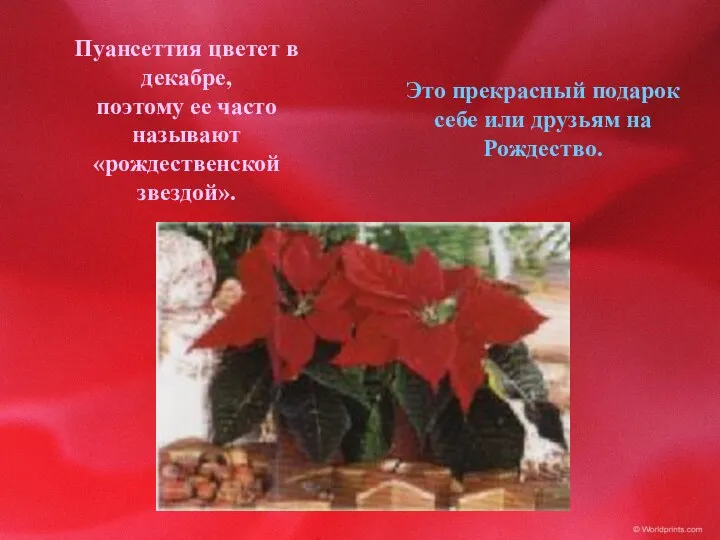 Пуансеттия цветет в декабре, поэтому ее часто называют «рождественской звездой».

Это прекрасный подарок себе или друзьям на Рождество.

© Worldprints.com